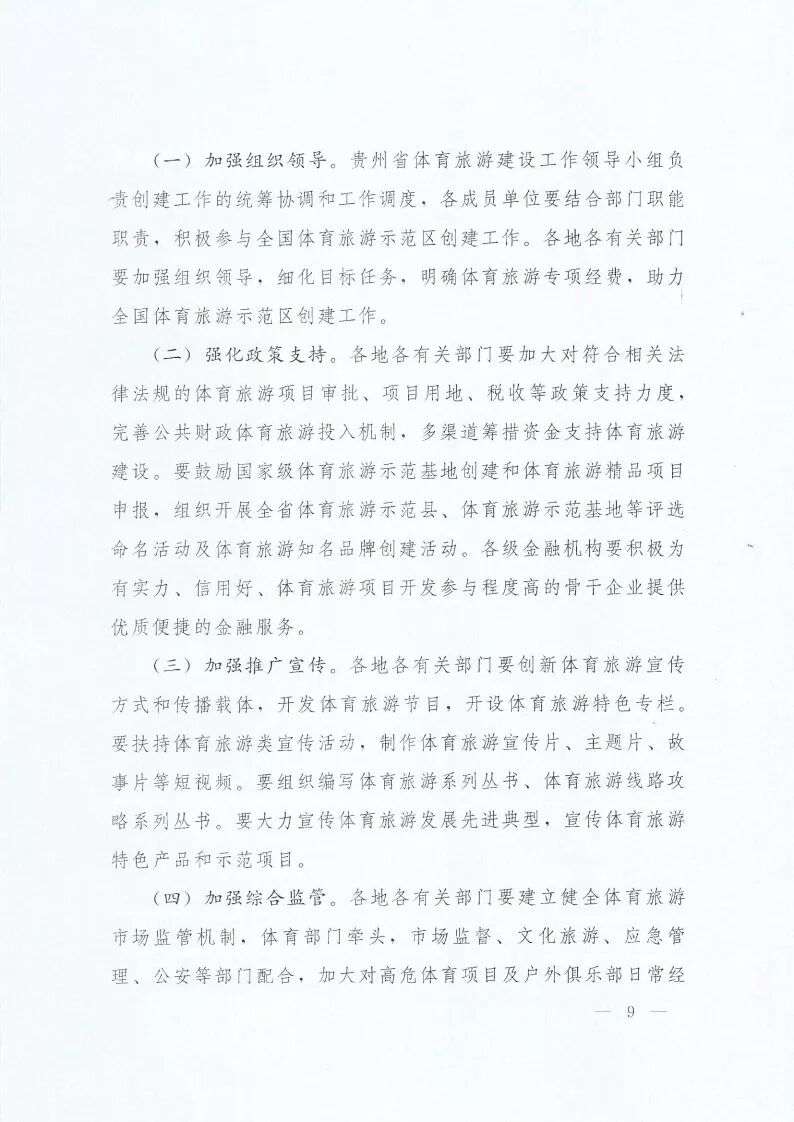 （一）加强组织领导。贵州省体育旅游建设工作领导小组负责创建工作的统筹协调和工作调度，各成员单位要结合部门职能职责，积极参与全国体育旅游示范区创建工作。各地各有关部门要加强组织领导，细化目标任务，明确体育旅游专项经费，助力全国体育旅游示范区创建工作。

（二）强化政策支持。各地各有关部门要加大对符合相关法律法规的体育旅游项目审批、项目用地、税收等政策支持力度，完善公共财政体育旅游投入机制，多渠道筹措资金支持体育旅游建设。要鼓励国家级体育旅游示范基地创建和体育旅游精品项目申报，组织开展全省体育旅游示范县、体育旅游示范基地等评选命名活动及体育旅游知名品牌创建活动。各级金融机构要积极为有实力、信用好、体育旅游项目开发参与程度高的骨干企业提供优质便捷的金融服务。

（三）加强推广宣传。各地各有关部门要创新体育旅游宣传方式和传播载体，开发体育旅游节目，开设体育旅游特色专栏。要扶持体育旅游类宣传活动，制作体育旅游宣传片、主题片、故事片等短视频。要组织编写体育旅游系列丛书、体育旅游线路攻略系列丛书。要大力宣传体育旅游发展先进典型，宣传体育旅游特色产品和示范项目。

（四）加强综合监管。各地各有关部门要建立健全体育旅游市场监管机制，体育部门牵头，市场监督、文化旅游、应急管理、公安等部门配合，加大对高危体育项目及户外俱乐部日常经

— 9 —